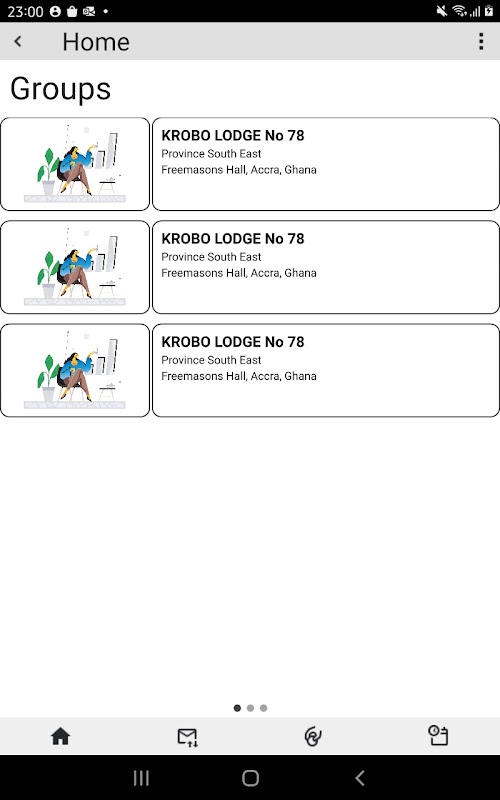 23:00

Home

Groups

KROBO LODGE No 78
Province South East
Freemasons Hall, Accra, Ghana

KROBO LODGE No 78
Province South East
Freemasons Hall, Accra, Ghana

KROBO LODGE No 78
Province South East
Freemasons Hall, Accra, Ghana